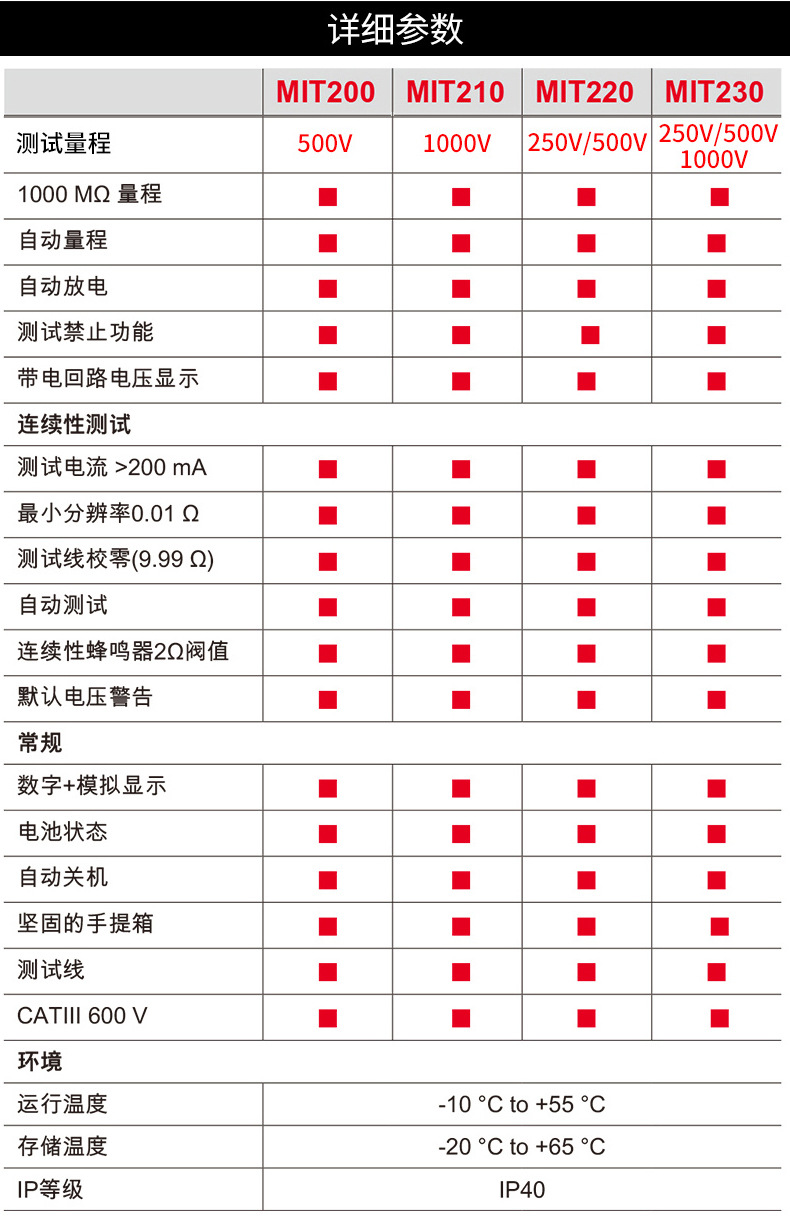 详细参数

| | MIT200 | MIT210 | MIT220 | MIT230 |
|---|---|---|---|---|
| 测试量程 | 500V | 1000V | 250V/500V | 250V/500V 1000V |
| 1000 MΩ 量程 | ■ | ■ | ■ | ■ |
| 自动量程 | ■ | ■ | ■ | ■ |
| 自动放电 | ■ | ■ | ■ | ■ |
| 测试禁止功能 | ■ | ■ | ■ | ■ |
| 带电回路电压显示 | ■ | ■ | ■ | ■ |
| 连续性测试 | | | | |
| 测试电流 >200 mA | ■ | ■ | ■ | ■ |
| 最小分辨率0.01 Ω | ■ | ■ | ■ | ■ |
| 测试线校零(9.99 Ω) | ■ | ■ | ■ | ■ |
| 自动测试 | ■ | ■ | ■ | ■ |
| 连续性蜂鸣器2Ω阀值 | ■ | ■ | ■ | ■ |
| 默认电压警告 | ■ | ■ | ■ | ■ |
| 常规 | | | | |
| 数字+模拟显示 | ■ | ■ | ■ | ■ |
| 电池状态 | ■ | ■ | ■ | ■ |
| 自动关机 | ■ | ■ | ■ | ■ |
| 坚固的手提箱 | ■ | ■ | ■ | ■ |
| 测试线 | ■ | ■ | ■ | ■ |
| CATIII 600 V | ■ | ■ | ■ | ■ |
| 环境 | | | | |
| 运行温度 | -10 °C to +55 °C | | | |
| 存储温度 | -20 °C to +65 °C | | | |
| IP等级 | IP40 | | | |